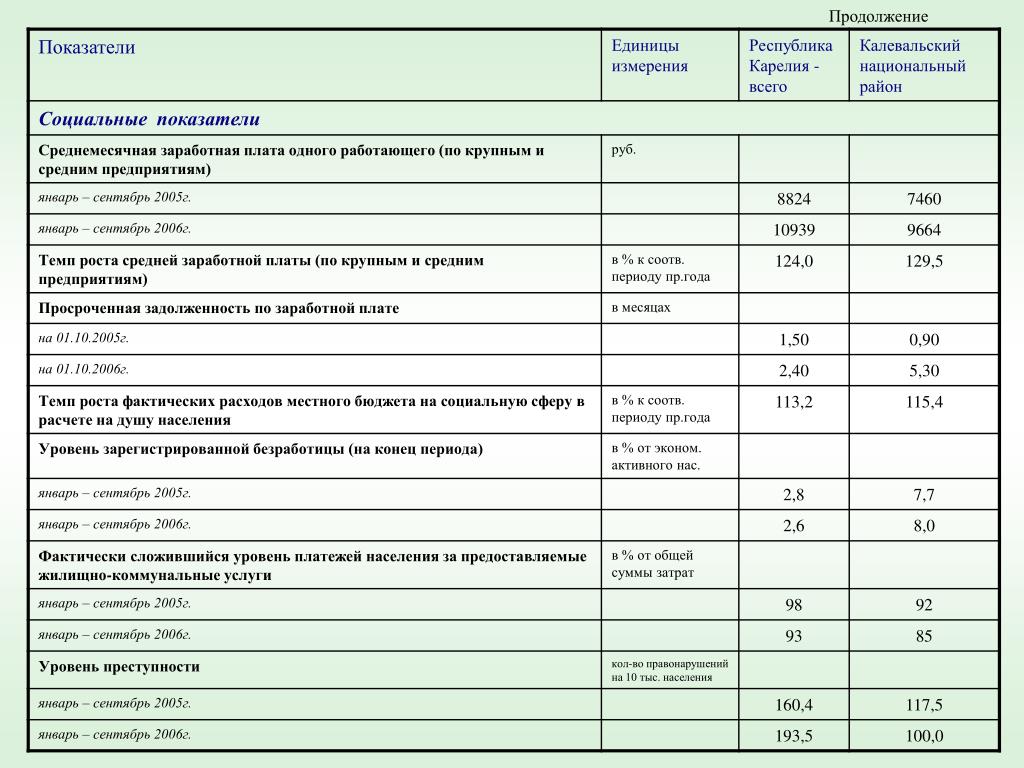 Продолжение

| Показатели | Единицы измерения | Республика Карелия - всего | Калевальский национальный район |
|---|---|---|---|
| Социальные показатели | | | |
| Среднемесячная заработная плата одного работающего (по крупным и средним предприятиям) | руб. | | |
| январь – сентябрь 2005г. | | 8824 | 7460 |
| январь – сентябрь 2006г. | | 10939 | 9664 |
| Темп роста средней заработной платы (по крупным и средним предприятиям) | в % к соотв. периоду пр.года | 124,0 | 129,5 |
| Просроченная задолженность по заработной плате | в месяцах | | |
| на 01.10.2005г. | | 1,50 | 0,90 |
| на 01.10.2006г. | | 2,40 | 5,30 |
| Темп роста фактических расходов местного бюджета на социальную сферу в расчете на душу населения | в % к соотв. периоду пр.года | 113,2 | 115,4 |
| Уровень зарегистрированной безработицы (на конец периода) | в % от эконом. активного нас. | | |
| январь – сентябрь 2005г. | | 2,8 | 7,7 |
| январь – сентябрь 2006г. | | 2,6 | 8,0 |
| Фактически сложившийся уровень платежей населения за предоставляемые жилищно-коммунальные услуги | в % от общей суммы затрат | | |
| январь – сентябрь 2005г. | | 98 | 92 |
| январь – сентябрь 2006г. | | 93 | 85 |
| Уровень преступности | кол-во правонарушений на 10 тыс. населения | | |
| январь – сентябрь 2005г. | | 160,4 | 117,5 |
| январь – сентябрь 2006г. | | 193,5 | 100,0 |